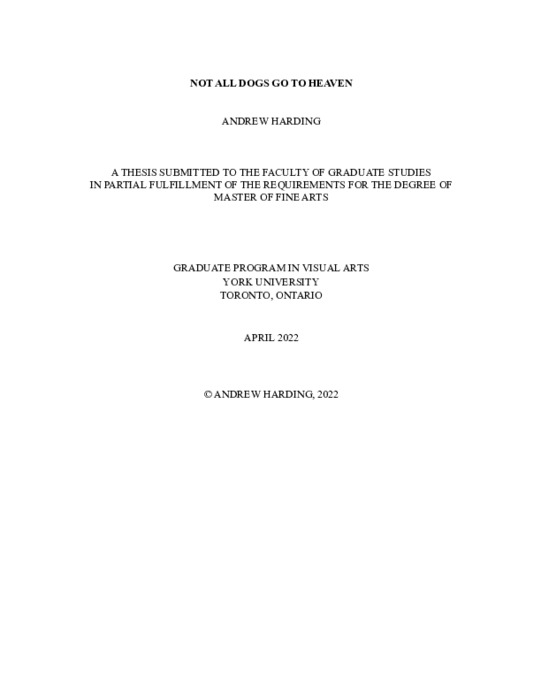 NOT ALL DOGS GO TO HEAVEN

ANDREW HARDING

A THESIS SUBMITTED TO THE FACULTY OF GRADUATE STUDIES IN PARTIAL FULFILLMENT OF THE REQUIREMENTS FOR THE DEGREE OF MASTER OF FINE ARTS

GRADUATE PROGRAM IN VISUAL ARTS
YORK UNIVERSITY
TORONTO, ONTARIO

APRIL 2022

© ANDREW HARDING, 2022